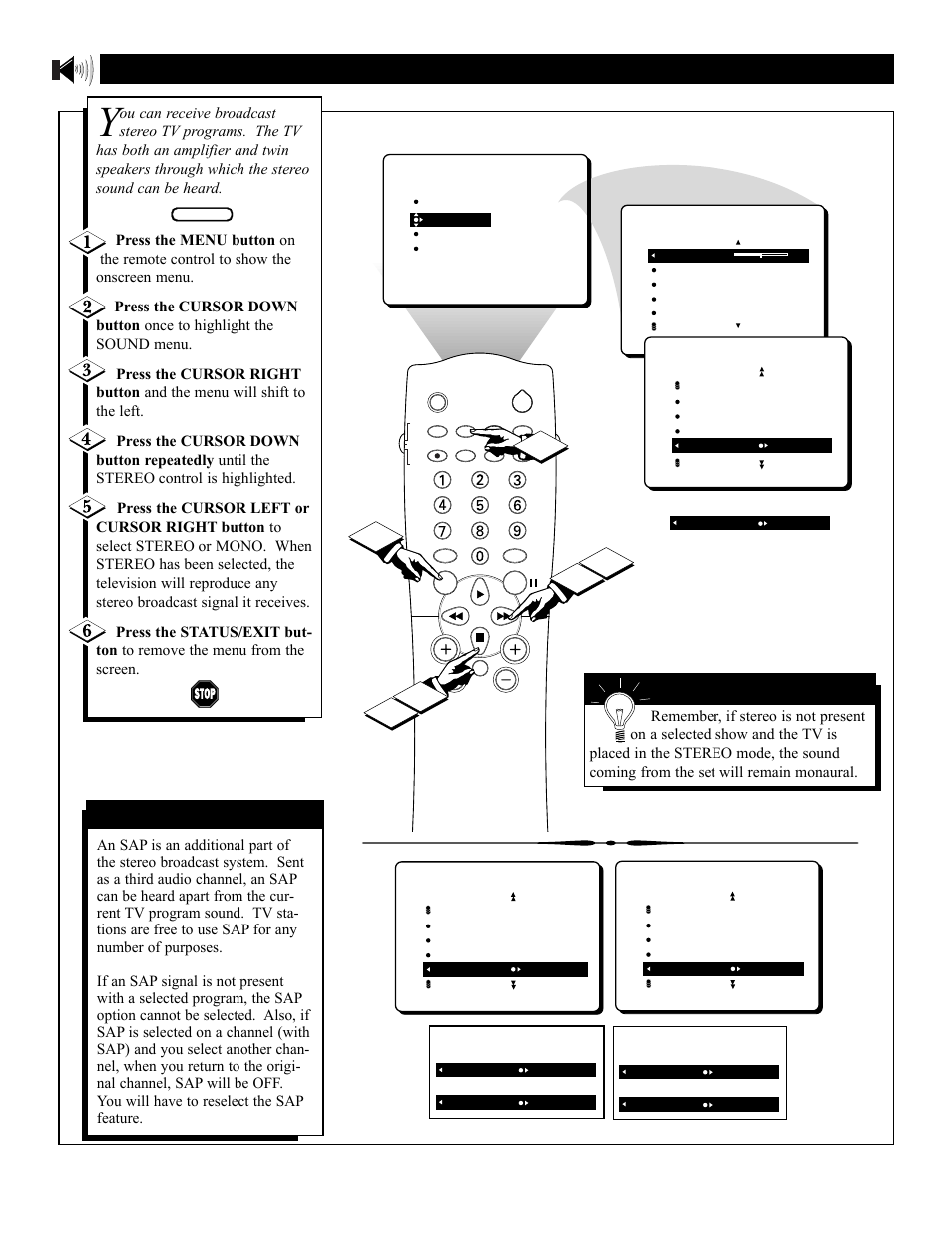 You can receive broadcast stereo TV programs. The TV has both an amplifier and twin speakers through which the stereo sound can be heard.

1 Press the MENU button on the remote control to show the onscreen menu.

2 Press the CURSOR DOWN button once to highlight the SOUND menu.

3 Press the CURSOR RIGHT button and the menu will shift to the left.

4 Press the CURSOR DOWN button repeatedly until the STEREO control is highlighted.

5 Press the CURSOR LEFT or CURSOR RIGHT button to select STEREO or MONO. When STEREO has been selected, the television will reproduce any stereo broadcast signal it receives.

6 Press the STATUS/EXIT button to remove the menu from the screen.

STOP

1 2 3
4 5 6
7 8 9
0

Remember, if stereo is not present on a selected show and the TV is placed in the STEREO mode, the sound coming from the set will remain monaural.

An SAP is an additional part of the stereo broadcast system. Sent as a third audio channel, an SAP can be heard apart from the current TV program sound. TV stations are free to use SAP for any number of purposes.

If an SAP signal is not present with a selected program, the SAP option cannot be selected. Also, if SAP is selected on a channel (with SAP) and you select another channel, when you return to the original channel, SAP will be OFF. You will have to reselect the SAP feature.